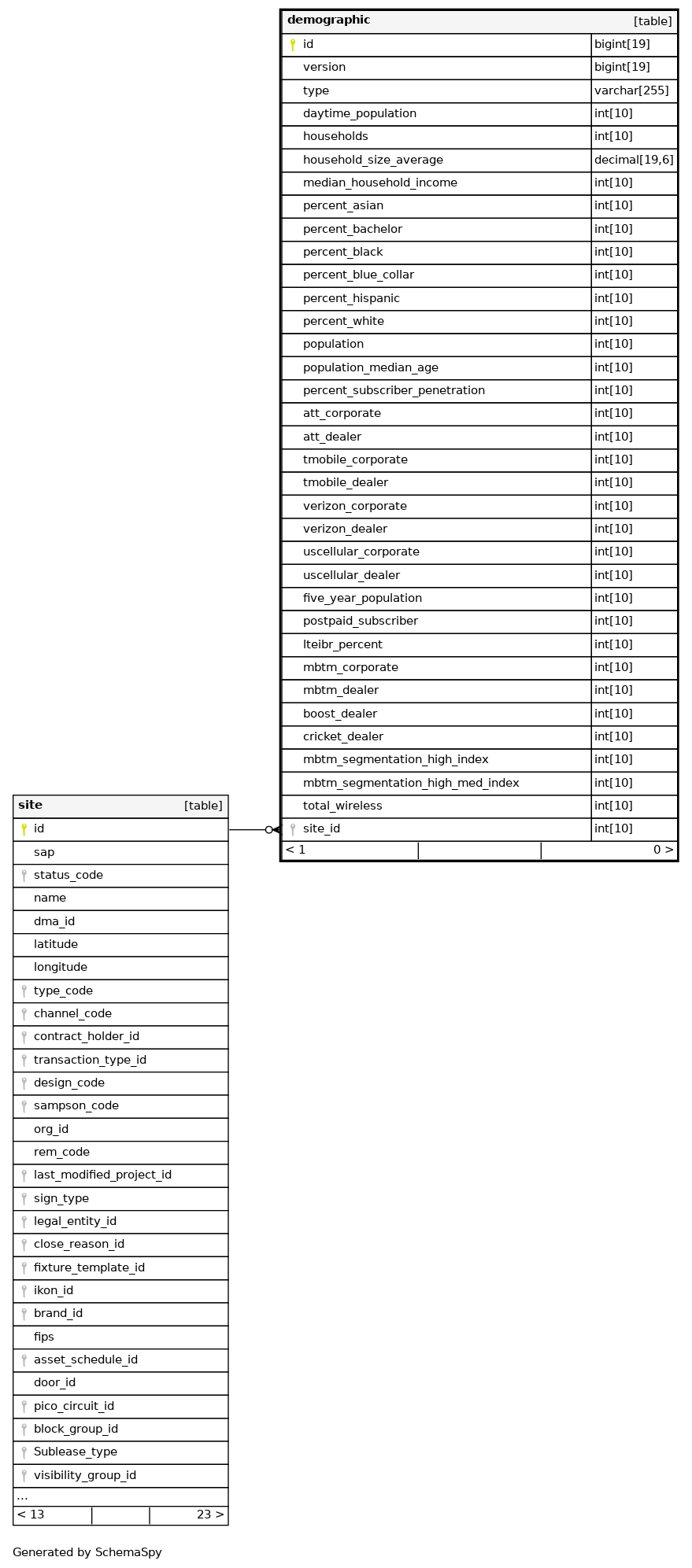 | demographic | [table] |
|---|---|
| id | bigint[19] |
| version | bigint[19] |
| type | varchar[255] |
| daytime_population | int[10] |
| households | int[10] |
| household_size_average | decimal[19,6] |
| median_household_income | int[10] |
| percent_asian | int[10] |
| percent_bachelor | int[10] |
| percent_black | int[10] |
| percent_blue_collar | int[10] |
| percent_hispanic | int[10] |
| percent_white | int[10] |
| population | int[10] |
| population_median_age | int[10] |
| percent_subscriber_penetration | int[10] |
| att_corporate | int[10] |
| att_dealer | int[10] |
| tmobile_corporate | int[10] |
| tmobile_dealer | int[10] |
| verizon_corporate | int[10] |
| verizon_dealer | int[10] |
| uscellular_corporate | int[10] |
| uscellular_dealer | int[10] |
| five_year_population | int[10] |
| postpaid_subscriber | int[10] |
| lteibr_percent | int[10] |
| mbtm_corporate | int[10] |
| mbtm_dealer | int[10] |
| boost_dealer | int[10] |
| cricket_dealer | int[10] |
| mbtm_segmentation_high_index | int[10] |
| mbtm_segmentation_high_med_index | int[10] |
| total_wireless | int[10] |
| site_id | int[10] |
| < 1 | 0 > |

| site | [table] |
|---|---|
| id | |
| sap | |
| status_code | |
| name | |
| dma_id | |
| latitude | |
| longitude | |
| type_code | |
| channel_code | |
| contract_holder_id | |
| transaction_type_id | |
| design_code | |
| sampson_code | |
| org_id | |
| rem_code | |
| last_modified_project_id | |
| sign_type | |
| legal_entity_id | |
| close_reason_id | |
| fixture_template_id | |
| ikon_id | |
| brand_id | |
| fips | |
| asset_schedule_id | |
| door_id | |
| pico_circuit_id | |
| block_group_id | |
| Sublease_type | |
| visibility_group_id | |
| ... | |
| < 13 | 23 > |

Generated by SchemaSpy